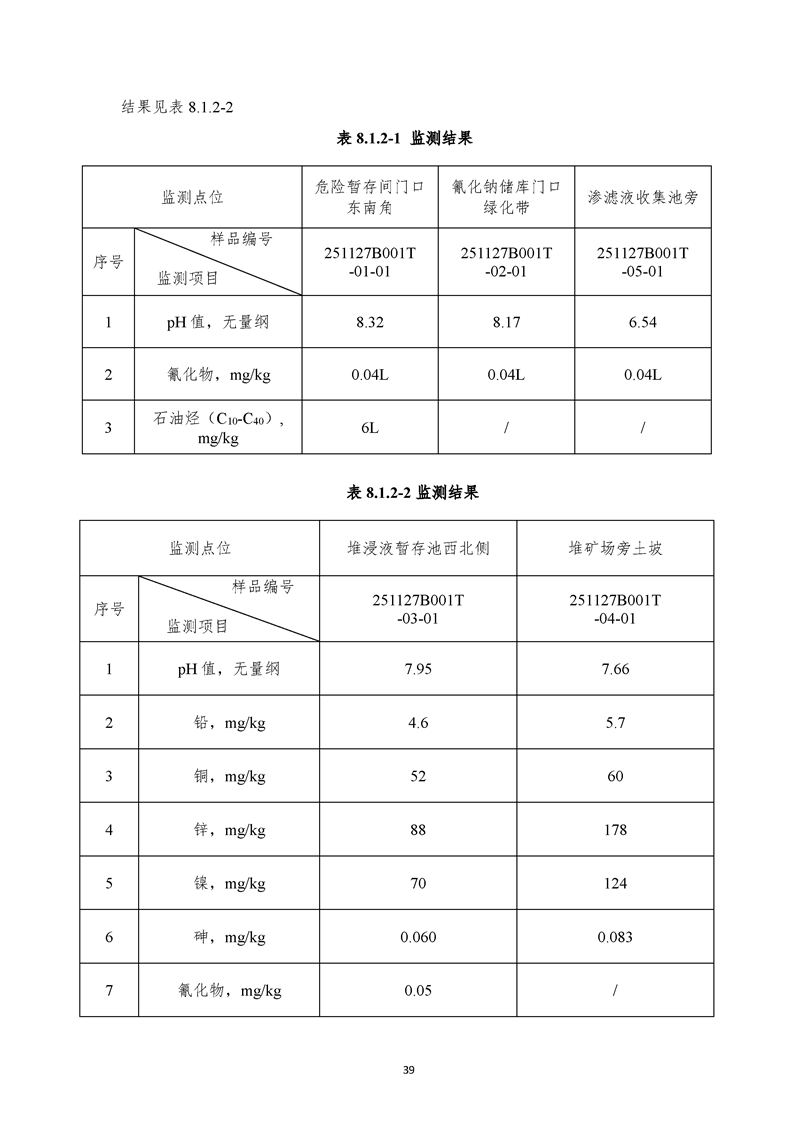 结果见表 8.1.2-2

表 8.1.2-1 监测结果

| 监测点位 | | 危险暂存间门口东南角 | 氰化钠储库门口绿化带 | 渗滤液收集池旁 |
|---|---|---|---|---|
| 序号 | 样品编号 监测项目 | 251127B001T-01-01 | 251127B001T-02-01 | 251127B001T-05-01 |
| 1 | pH 值，无量纲 | 8.32 | 8.17 | 6.54 |
| 2 | 氰化物，mg/kg | 0.04L | 0.04L | 0.04L |
| 3 | 石油烃（$C_{10}$-$C_{40}$），mg/kg | 6L | / | / |

表 8.1.2-2 监测结果

| 监测点位 | | 堆浸液暂存池西北侧 | 堆矿场旁土坡 |
|---|---|---|---|
| 序号 | 样品编号 监测项目 | 251127B001T-03-01 | 251127B001T-04-01 |
| 1 | pH 值，无量纲 | 7.95 | 7.66 |
| 2 | 铅，mg/kg | 4.6 | 5.7 |
| 3 | 铜，mg/kg | 52 | 60 |
| 4 | 锌，mg/kg | 88 | 178 |
| 5 | 镍，mg/kg | 70 | 124 |
| 6 | 砷，mg/kg | 0.060 | 0.083 |
| 7 | 氰化物，mg/kg | 0.05 | / |

39